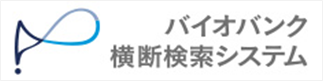 バイオバンク
横断検索システム